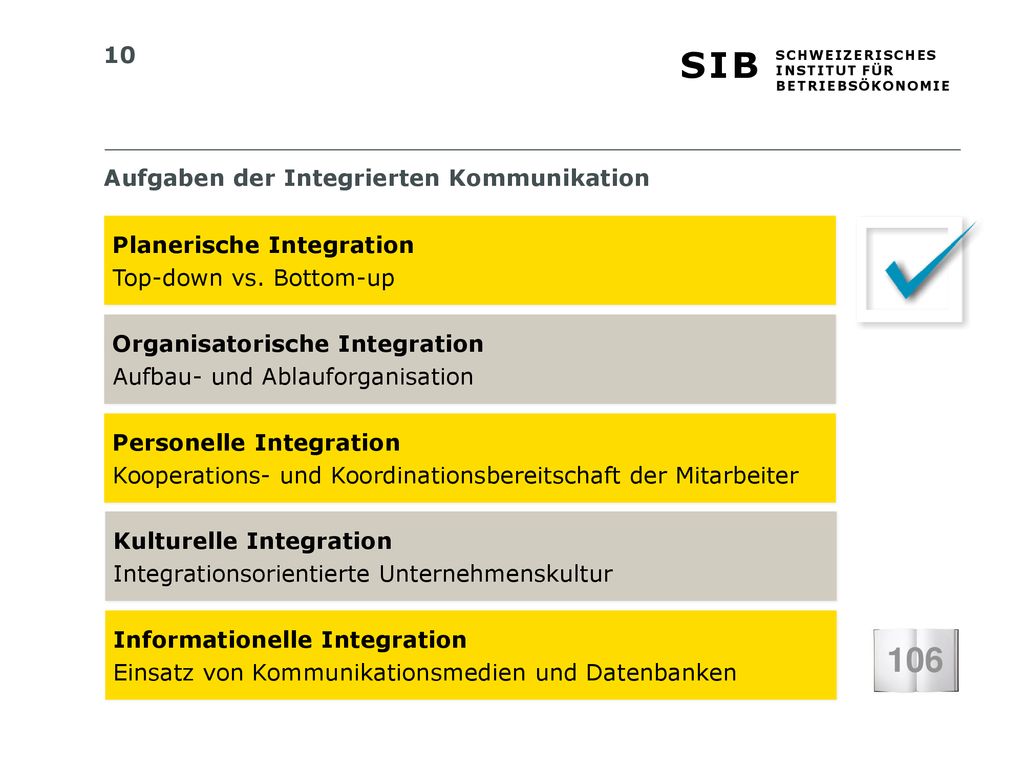 10

SIB SCHWEIZERISCHES INSTITUT FÜR BETRIEBSÖKONOMIE

Aufgaben der Integrierten Kommunikation

Planerische Integration
Top-down vs. Bottom-up

Organisatorische Integration
Aufbau- und Ablauforganisation

Personelle Integration
Kooperations- und Koordinationsbereitschaft der Mitarbeiter

Kulturelle Integration
Integrationsorientierte Unternehmenskultur

Informationelle Integration
Einsatz von Kommunikationsmedien und Datenbanken

106